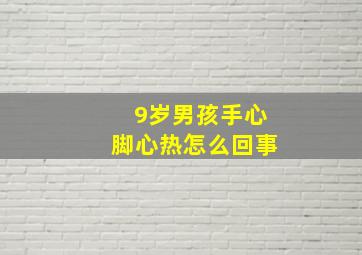 9岁男孩手心
脚心热怎么回事